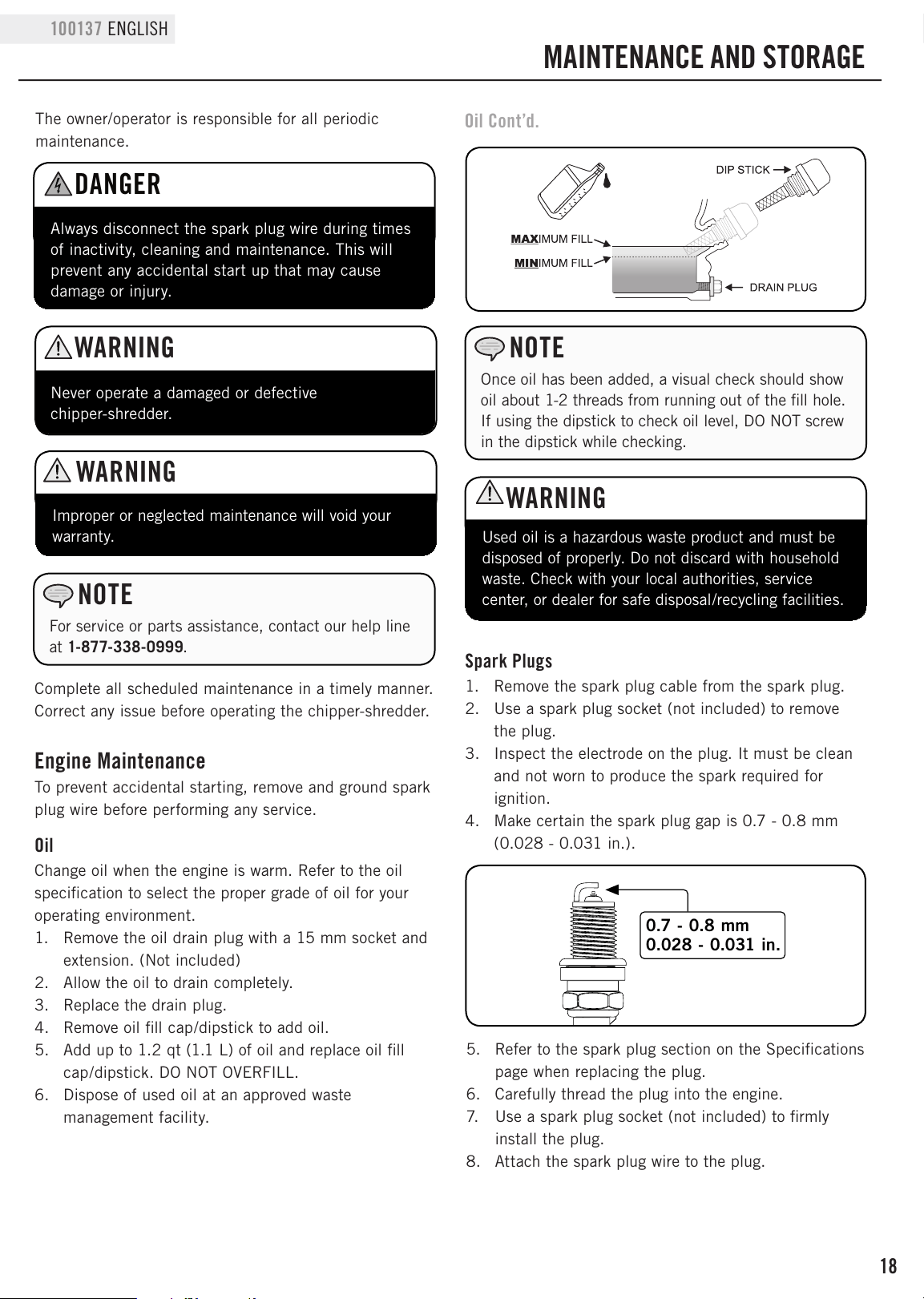 100137 ENGLISH

MAINTENANCE AND STORAGE

The owner/operator is responsible for all periodic maintenance.

DANGER

Always disconnect the spark plug wire during times of inactivity, cleaning and maintenance. This will prevent any accidental start up that may cause damage or injury.

WARNING

Never operate a damaged or defective chipper-shredder.

WARNING

Improper or neglected maintenance will void your warranty.

NOTE

For service or parts assistance, contact our help line at 1-877-338-0999.

Complete all scheduled maintenance in a timely manner. Correct any issue before operating the chipper-shredder.

Engine Maintenance

To prevent accidental starting, remove and ground spark plug wire before performing any service.

Oil

Change oil when the engine is warm. Refer to the oil specification to select the proper grade of oil for your operating environment.

1. Remove the oil drain plug with a 15 mm socket and extension. (Not included)
2. Allow the oil to drain completely.
3. Replace the drain plug.
4. Remove oil fill cap/dipstick to add oil.
5. Add up to 1.2 qt (1.1 L) of oil and replace oil fill cap/dipstick. DO NOT OVERFILL.
6. Dispose of used oil at an approved waste management facility.

Oil Cont'd.

DIP STICK
MAXIMUM FILL
MINIMUM FILL
DRAIN PLUG

NOTE

Once oil has been added, a visual check should show oil about 1-2 threads from running out of the fill hole. If using the dipstick to check oil level, DO NOT screw in the dipstick while checking.

WARNING

Used oil is a hazardous waste product and must be disposed of properly. Do not discard with household waste. Check with your local authorities, service center, or dealer for safe disposal/recycling facilities.

Spark Plugs

1. Remove the spark plug cable from the spark plug.
2. Use a spark plug socket (not included) to remove the plug.
3. Inspect the electrode on the plug. It must be clean and not worn to produce the spark required for ignition.
4. Make certain the spark plug gap is 0.7 - 0.8 mm (0.028 - 0.031 in.).

0.7 - 0.8 mm
0.028 - 0.031 in.

5. Refer to the spark plug section on the Specifications page when replacing the plug.
6. Carefully thread the plug into the engine.
7. Use a spark plug socket (not included) to firmly install the plug.
8. Attach the spark plug wire to the plug.

18